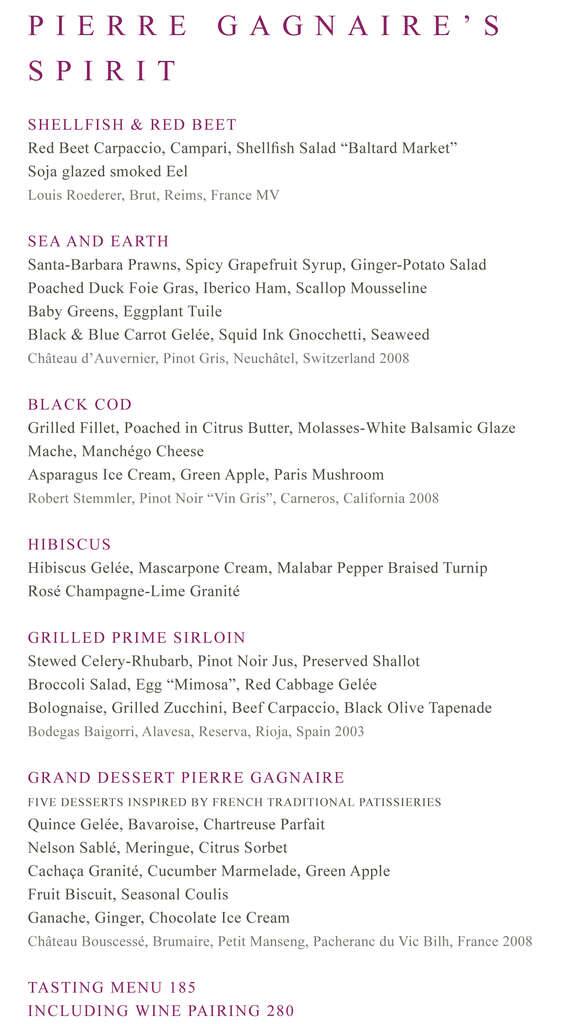 PIERRE GAGNAIRE'S SPIRIT

SHELLFISH & RED BEET
Red Beet Carpaccio, Campari, Shellfish Salad "Baltard Market"
Soja glazed smoked Eel
Louis Roederer, Brut, Reims, France MV

SEA AND EARTH
Santa-Barbara Prawns, Spicy Grapefruit Syrup, Ginger-Potato Salad
Poached Duck Foie Gras, Iberico Ham, Scallop Mousseline
Baby Greens, Eggplant Tuile
Black & Blue Carrot Gelée, Squid Ink Gnocchetti, Seaweed
Château d'Auvernier, Pinot Gris, Neuchâtel, Switzerland 2008

BLACK COD
Grilled Fillet, Poached in Citrus Butter, Molasses-White Balsamic Glaze
Mache, Manchégo Cheese
Asparagus Ice Cream, Green Apple, Paris Mushroom
Robert Stemmler, Pinot Noir "Vin Gris", Carneros, California 2008

HIBISCUS
Hibiscus Gelée, Mascarpone Cream, Malabar Pepper Braised Turnip
Rosé Champagne-Lime Granité

GRILLED PRIME SIRLOIN
Stewed Celery-Rhubarb, Pinot Noir Jus, Preserved Shallot
Broccoli Salad, Egg "Mimosa", Red Cabbage Gelée
Bolognaise, Grilled Zucchini, Beef Carpaccio, Black Olive Tapenade
Bodegas Baigorri, Alavesa, Reserva, Rioja, Spain 2003

GRAND DESSERT PIERRE GAGNAIRE
FIVE DESSERTS INSPIRED BY FRENCH TRADITIONAL PATISSIERIES
Quince Gelée, Bavaroise, Chartreuse Parfait
Nelson Sablé, Meringue, Citrus Sorbet
Cachaça Granité, Cucumber Marmelade, Green Apple
Fruit Biscuit, Seasonal Coulis
Ganache, Ginger, Chocolate Ice Cream
Château Bouscessé, Brumaire, Petit Manseng, Pacheranc du Vic Bilh, France 2008

TASTING MENU 185
INCLUDING WINE PAIRING 280